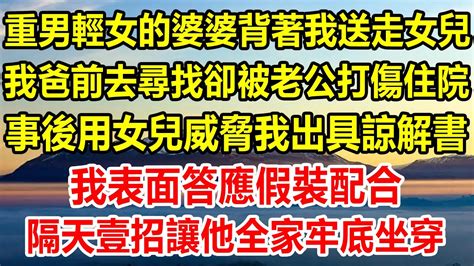 重男輕女的婆婆背著我送走女兒
我爸前去尋找卻被老公打傷住院
事後用女兒威脅我出具諒解書
我表面答應假裝配合
隔天壹招讓他全家牢底坐穿